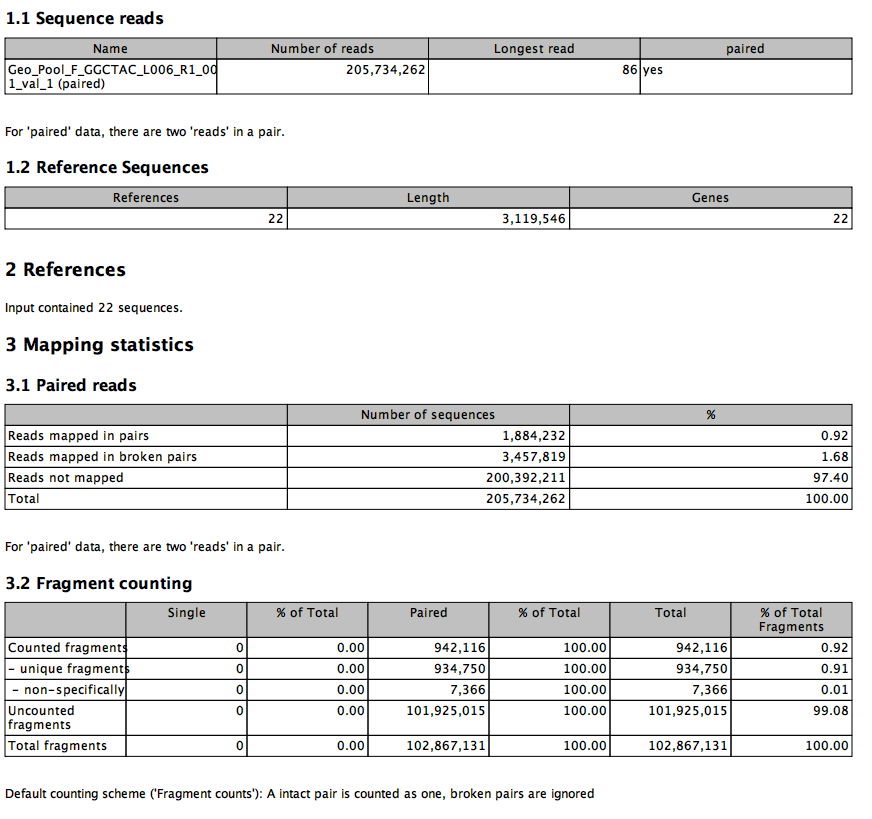 1.1 Sequence reads

| Name | Number of reads | Longest read | paired |
|---|---|---|---|
| Geo_Pool_F_GGCTAC_L006_R1_001_val_1 (paired) | 205,734,262 | 86 | yes |

For 'paired' data, there are two 'reads' in a pair.

1.2 Reference Sequences

| References | Length | Genes |
|---|---|---|
| 22 | 3,119,546 | 22 |

2 References

Input contained 22 sequences.

3 Mapping statistics

3.1 Paired reads

| | Number of sequences | % |
|---|---|---|
| Reads mapped in pairs | 1,884,232 | 0.92 |
| Reads mapped in broken pairs | 3,457,819 | 1.68 |
| Reads not mapped | 200,392,211 | 97.40 |
| Total | 205,734,262 | 100.00 |

For 'paired' data, there are two 'reads' in a pair.

3.2 Fragment counting

| | Single | % of Total | Paired | % of Total | Total | % of Total Fragments |
|---|---|---|---|---|---|---|
| Counted fragments | 0 | 0.00 | 942,116 | 100.00 | 942,116 | 0.92 |
| - unique fragments | 0 | 0.00 | 934,750 | 100.00 | 934,750 | 0.91 |
| - non-specifically | 0 | 0.00 | 7,366 | 100.00 | 7,366 | 0.01 |
| Uncounted fragments | 0 | 0.00 | 101,925,015 | 100.00 | 101,925,015 | 99.08 |
| Total fragments | 0 | 0.00 | 102,867,131 | 100.00 | 102,867,131 | 100.00 |

Default counting scheme ('Fragment counts'): A intact pair is counted as one, broken pairs are ignored